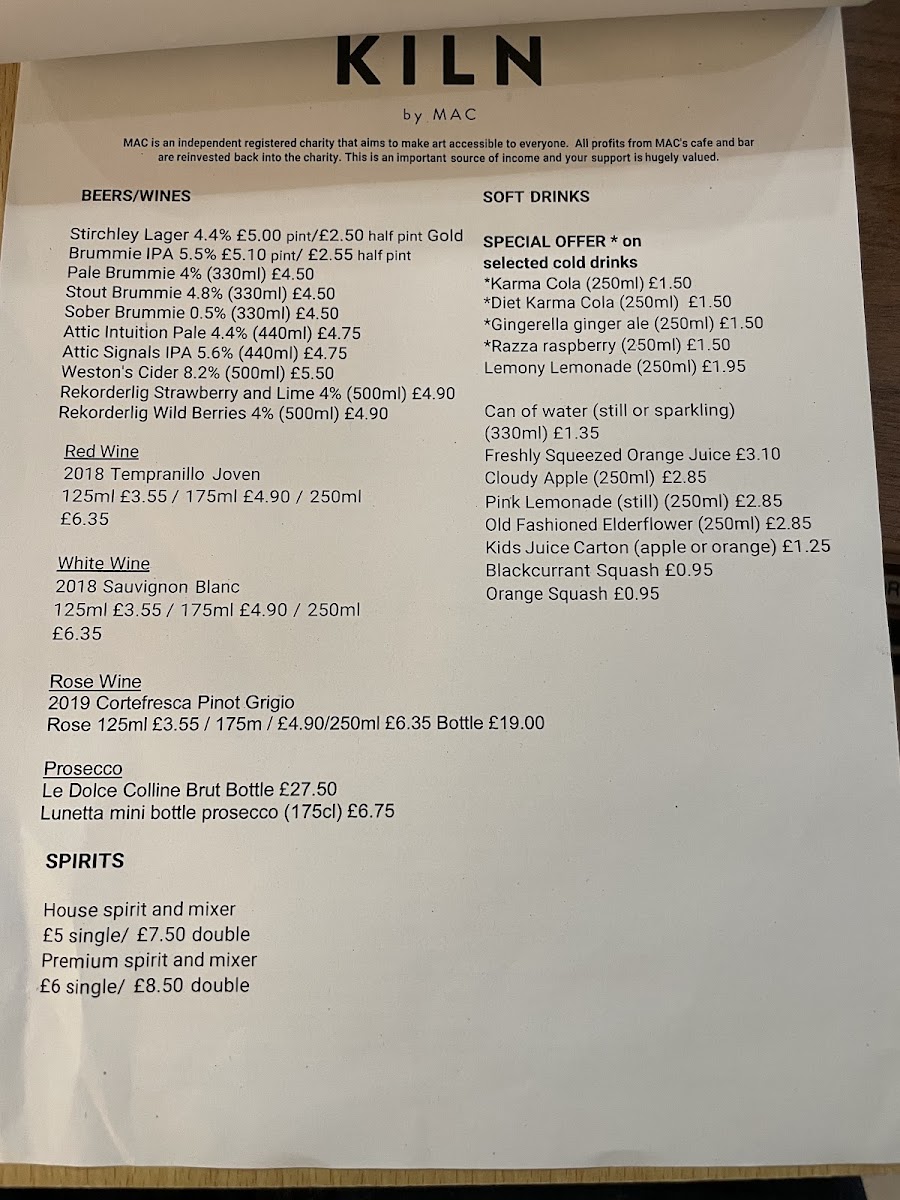 KILN

by MAC

MAC is an independent registered charity that aims to make art accessible to everyone. All profits from MAC's cafe and bar are reinvested back into the charity. This is an important source of income and your support is hugely valued.

BEERS/WINES

Stirchley Lager 4.4% £5.00 pint/£2.50 half pint Gold
Brummie IPA 5.5% £5.10 pint/ £2.55 half pint
Pale Brummie 4% (330ml) £4.50
Stout Brummie 4.8% (330ml) £4.50
Sober Brummie 0.5% (330ml) £4.50
Attic Intuition Pale 4.4% (440ml) £4.75
Attic Signals IPA 5.6% (440ml) £4.75
Weston's Cider 8.2% (500ml) £5.50
Rekorderlig Strawberry and Lime 4% (500ml) £4.90
Rekorderlig Wild Berries 4% (500ml) £4.90

Red Wine
2018 Tempranillo Joven
125ml £3.55 / 175ml £4.90 / 250ml £6.35

White Wine
2018 Sauvignon Blanc
125ml £3.55 / 175ml £4.90 / 250ml £6.35

Rose Wine
2019 Cortefresca Pinot Grigio
Rose 125ml £3.55 / 175m / £4.90/250ml £6.35 Bottle £19.00

Prosecco
Le Dolce Colline Brut Bottle £27.50
Lunetta mini bottle prosecco (175cl) £6.75

SPIRITS

House spirit and mixer
£5 single/ £7.50 double
Premium spirit and mixer
£6 single/ £8.50 double

SOFT DRINKS

SPECIAL OFFER * on selected cold drinks
*Karma Cola (250ml) £1.50
*Diet Karma Cola (250ml) £1.50
*Gingerella ginger ale (250ml) £1.50
*Razza raspberry (250ml) £1.50
Lemony Lemonade (250ml) £1.95

Can of water (still or sparkling) (330ml) £1.35
Freshly Squeezed Orange Juice £3.10
Cloudy Apple (250ml) £2.85
Pink Lemonade (still) (250ml) £2.85
Old Fashioned Elderflower (250ml) £2.85
Kids Juice Carton (apple or orange) £1.25
Blackcurrant Squash £0.95
Orange Squash £0.95